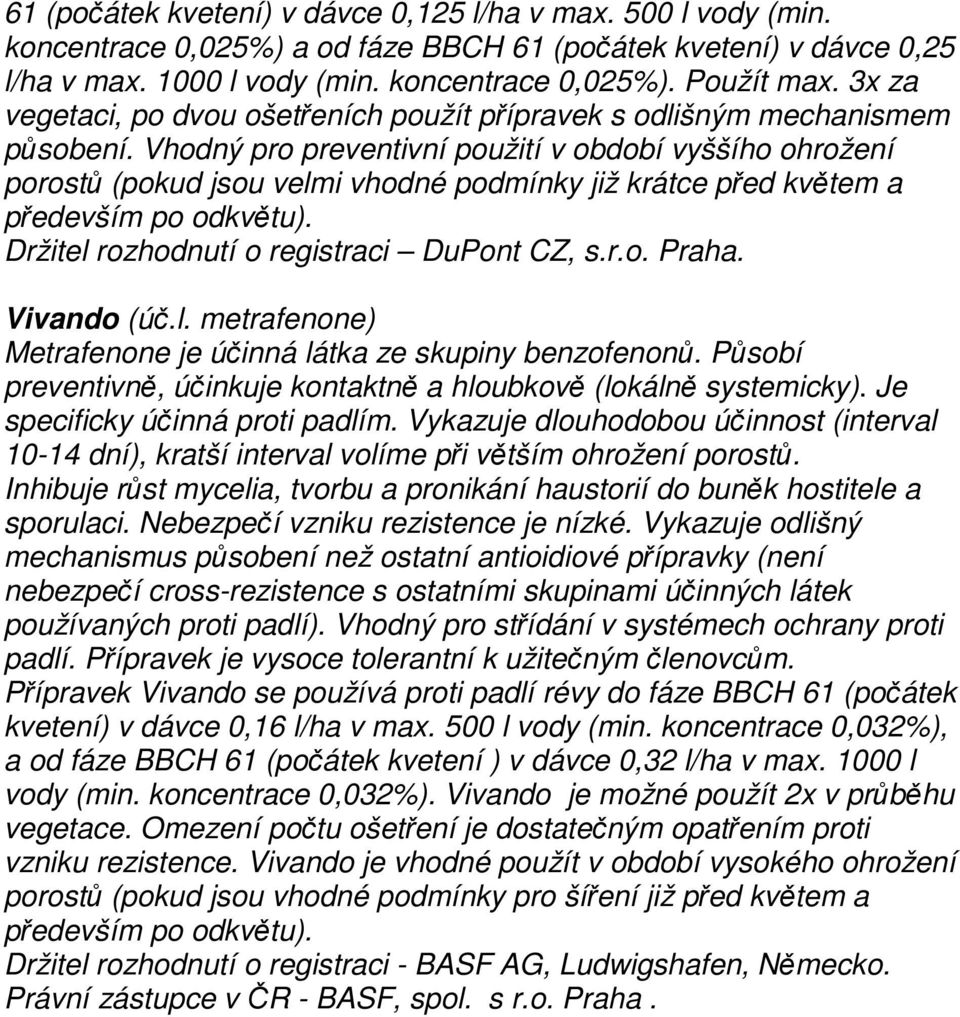 61 (počátek kvetení) v dávce 0,125 l/ha v max. 500 l vody (min. koncentrace 0,025%) a od fáze BBCH 61 (počátek kvetení) v dávce 0,25 l/ha v max. 1000 l vody (min. koncentrace 0,025%). Použít max. 3x za vegetaci, po dvou ošetřeních použít přípravek s odlišným mechanismem působení. Vhodný pro preventivní použití v období vyššího ohrožení porostů (pokud jsou velmi vhodné podmínky již krátce před květem a především po odkvětu).
Držitel rozhodnutí o registraci – DuPont CZ, s.r.o. Praha.

Vivando (úč.l. metrafenone)
Metrafenone je účinná látka ze skupiny benzofenonů. Působí preventivně, účinkuje kontaktně a hloubkově (lokálně systemicky). Je specificky účinná proti padlím. Vykazuje dlouhodobou účinnost (interval 10-14 dní), kratší interval volíme při větším ohrožení porostů. Inhibuje růst mycelia, tvorbu a pronikání haustorií do buněk hostitele a sporulaci. Nebezpečí vzniku rezistence je nízké. Vykazuje odlišný mechanismus působení než ostatní antioidiové přípravky (není nebezpečí cross-rezistence s ostatními skupinami účinných látek používaných proti padlí). Vhodný pro střídání v systémech ochrany proti padlí. Přípravek je vysoce tolerantní k užitečným členovcům. Přípravek Vivando se používá proti padlí révy do fáze BBCH 61 (počátek kvetení) v dávce 0,16 l/ha v max. 500 l vody (min. koncentrace 0,032%), a od fáze BBCH 61 (počátek kvetení ) v dávce 0,32 l/ha v max. 1000 l vody (min. koncentrace 0,032%). Vivando je možné použít 2x v průběhu vegetace. Omezení počtu ošetření je dostatečným opatřením proti vzniku rezistence. Vivando je vhodné použít v období vysokého ohrožení porostů (pokud jsou vhodné podmínky pro šíření již před květem a především po odkvětu).
Držitel rozhodnutí o registraci - BASF AG, Ludwigshafen, Německo. Právní zástupce v ČR - BASF, spol. s r.o. Praha .